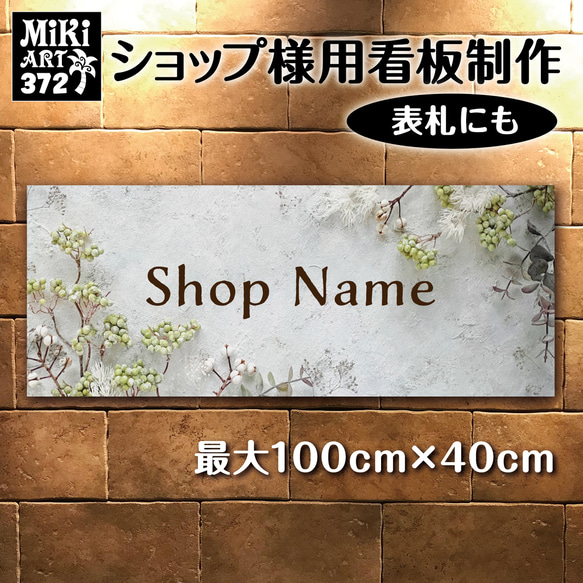 MiKi
ART
372

ショップ様用看板制作

表札にも

Shop Name

最大100cm×40cm